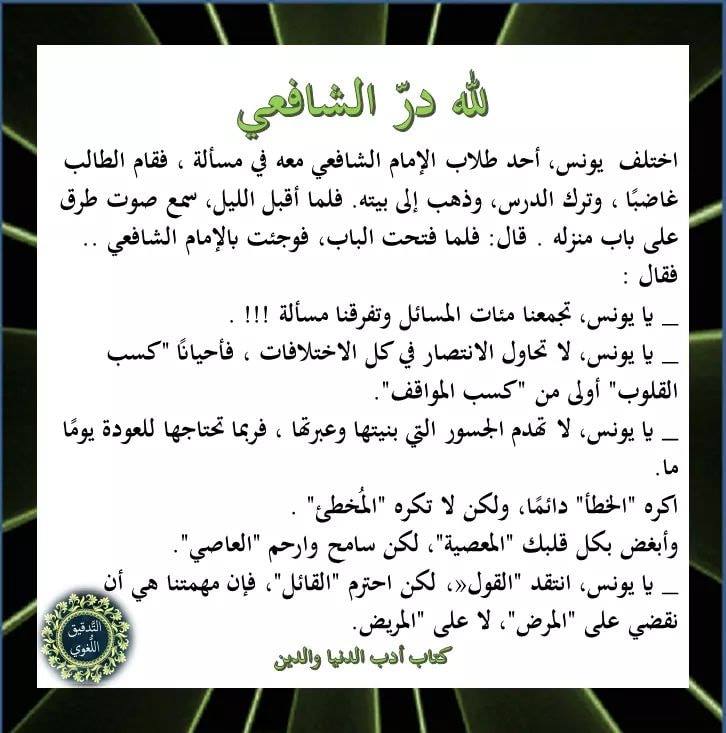 لله درّ الشافعي

اختلف يونس، أحد طلاب الإمام الشافعي معه في مسألة ، فقام الطالب غاضبًا ، وترك الدرس، وذهب إلى بيته. فلما أقبل الليل، سمع صوت طرق على باب منزله . قال: فلما فتحت الباب، فوجئت بالإمام الشافعي .. فقال :

_ يا يونس، تجمعنا مئات المسائل وتفرقنا مسألة !!! .

_ يا يونس، لا تحاول الانتصار في كل الاختلافات ، فأحيانًا "كسب القلوب" أولى من "كسب المواقف".

_ يا يونس، لا تهدم الجسور التي بنيتها وعبرتها ، فربما تحتاجها للعودة يومًا ما.

اكره "الخطأ" دائمًا، ولكن لا تكره "المُخطئ" .

وأبغض بكل قلبك "المعصية"، لكن سامح وارحم "العاصي".

_ يا يونس، انتقد "القول«، لكن احترم "القائل"، فإن مهمتنا هي أن نقضي على "المرض"، لا على "المريض.

كتاب أدب الدنيا والدين

التدقيق اللغوي